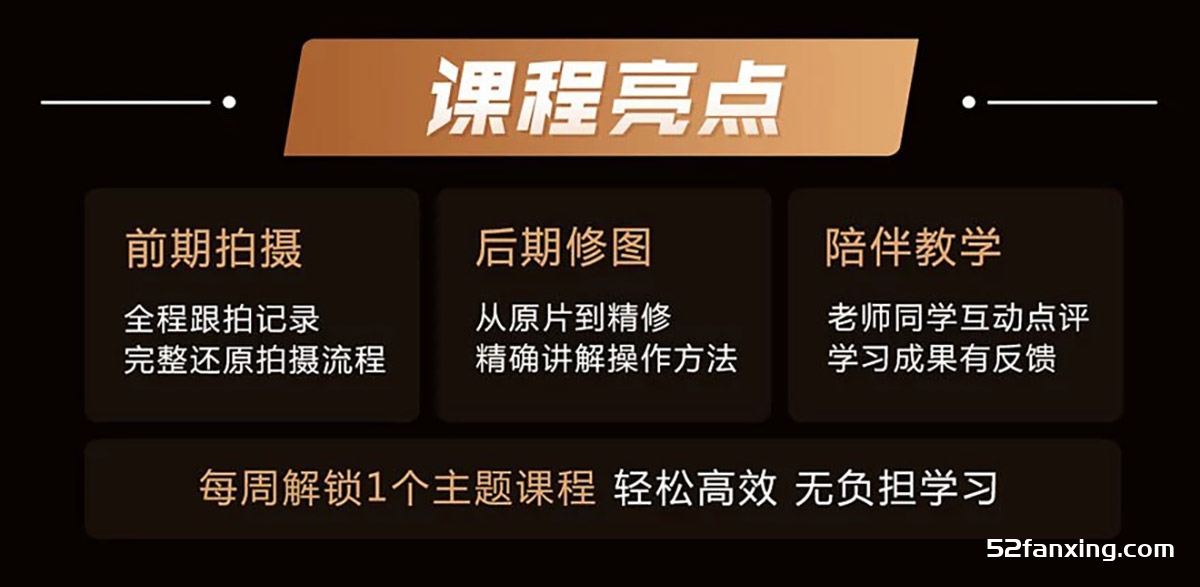 课程亮点

前期拍摄
全程跟拍记录
完整还原拍摄流程

后期修图
从原片到精修
精确讲解操作方法

陪伴教学
老师同学互动点评
学习成果有反馈

每周解锁1个主题课程 轻松高效 无负担学习

52fanxing.com